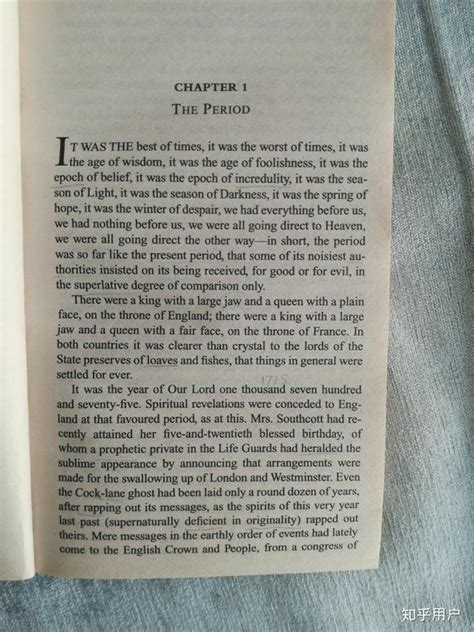 CHAPTER 1
THE PERIOD

IT WAS THE best of times, it was the worst of times, it was the age of wisdom, it was the age of foolishness, it was the epoch of belief, it was the epoch of incredulity, it was the season of Light, it was the season of Darkness, it was the spring of hope, it was the winter of despair, we had everything before us, we had nothing before us, we were all going direct to Heaven, we were all going direct the other way—in short, the period was so far like the present period, that some of its noisiest authorities insisted on its being received, for good or for evil, in the superlative degree of comparison only.

There were a king with a large jaw and a queen with a plain face, on the throne of England; there were a king with a large jaw and a queen with a fair face, on the throne of France. In both countries it was clearer than crystal to the lords of the State preserves of loaves and fishes, that things in general were settled for ever.

1775

It was the year of Our Lord one thousand seven hundred and seventy-five. Spiritual revelations were conceded to England at that favoured period, as at this. Mrs. Southcott had recently attained her five-and-twentieth blessed birthday, of whom a prophetic private in the Life Guards had heralded the sublime appearance by announcing that arrangements were made for the swallowing up of London and Westminster. Even the Cock-lane ghost had been laid only a round dozen of years, after rapping out its messages, as the spirits of this very year last past (supernaturally deficient in originality) rapped out theirs. Mere messages in the earthly order of events had lately come to the English Crown and People, from a congress of

知乎用户